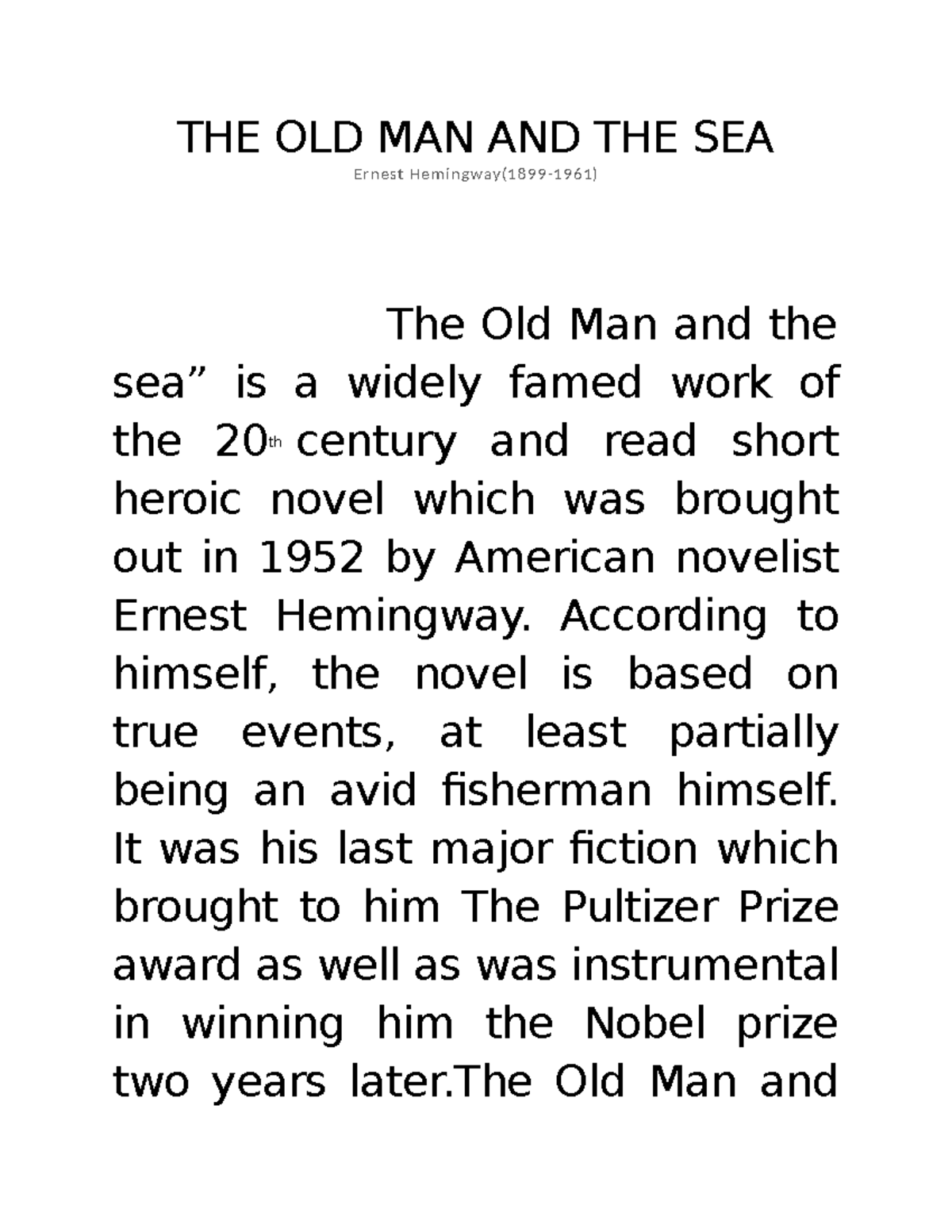 THE OLD MAN AND THE SEA

Ernest Hemingway(1899-1961)

The Old Man and the sea” is a widely famed work of the 20th century and read short heroic novel which was brought out in 1952 by American novelist Ernest Hemingway. According to himself, the novel is based on true events, at least partially being an avid fisherman himself. It was his last major fiction which brought to him The Pultizer Prize award as well as was instrumental in winning him the Nobel prize two years later.The Old Man and